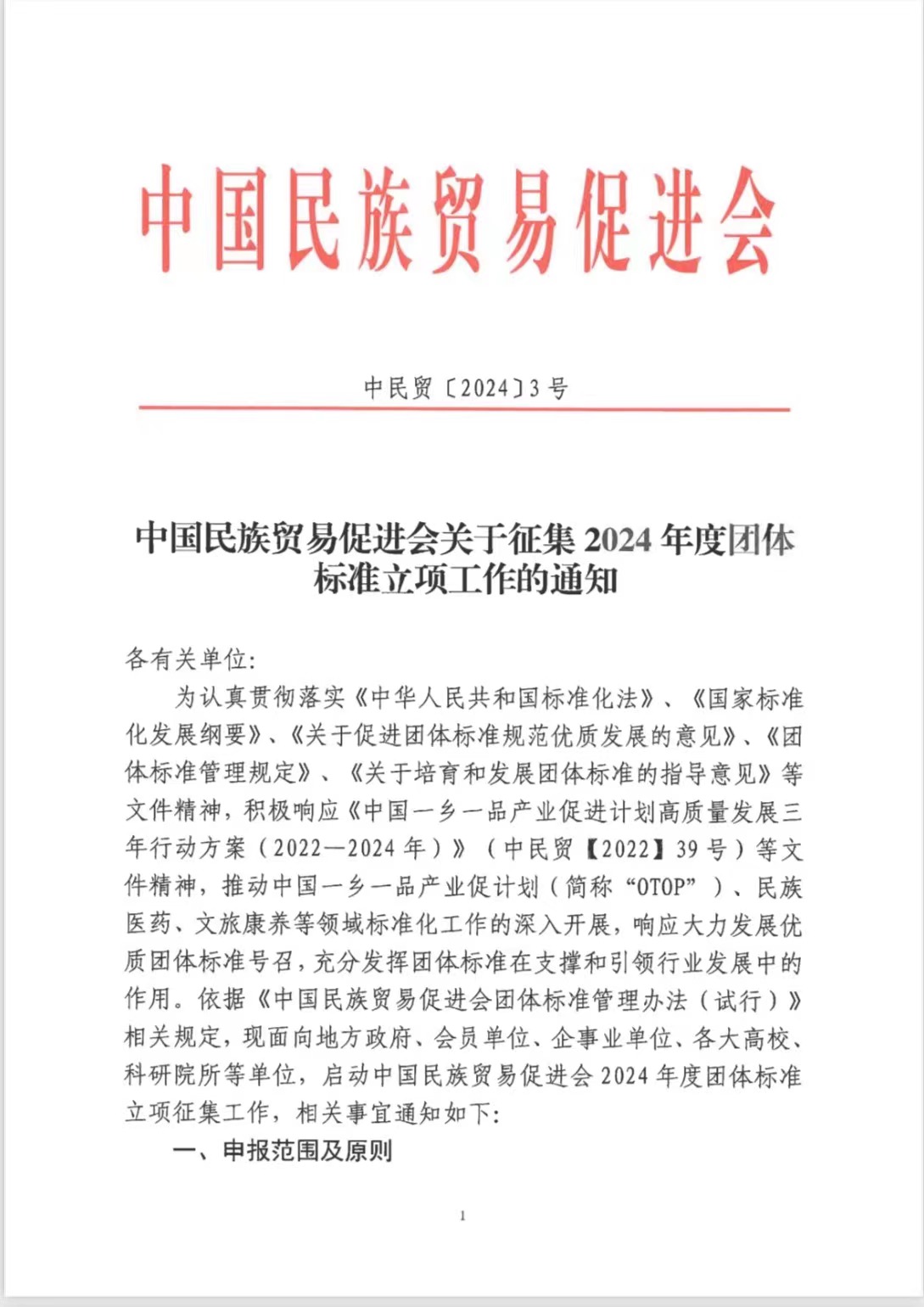 中国民族贸易促进会

中民贸〔2024〕3号

中国民族贸易促进会关于征集2024年度团体标准立项工作的通知

各有关单位:

为认真贯彻落实《中华人民共和国标准化法》、《国家标准化发展纲要》、《关于促进团体标准规范优质发展的意见》、《团体标准管理规定》、《关于培育和发展团体标准的指导意见》等文件精神，积极响应《中国一乡一品产业促进计划高质量发展三年行动方案（2022—2024年）》（中民贸【2022】39号）等文件精神，推动中国一乡一品产业促计划（简称“OTOP”）、民族医药、文旅康养等领域标准化工作的深入开展，响应大力发展优质团体标准号召，充分发挥团体标准在支撑和引领行业发展中的作用。依据《中国民族贸易促进会团体标准管理办法（试行）》相关规定，现面向地方政府、会员单位、企事业单位、各大高校、科研院所等单位，启动中国民族贸易促进会2024年度团体标准立项征集工作，相关事宜通知如下:

一、申报范围及原则

1